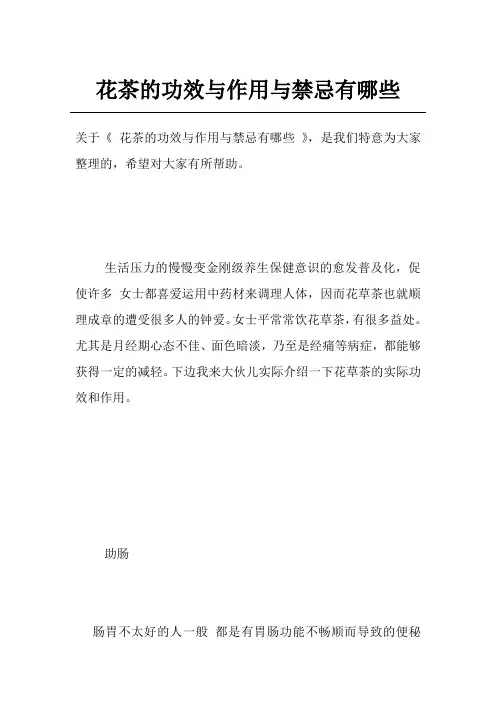 花茶的功效与作用与禁忌有哪些

关于《 花茶的功效与作用与禁忌有哪些 》，是我们特意为大家整理的，希望对大家有所帮助。

生活压力的慢慢变金刚级养生保健意识的愈发普及化，促使许多 女士都喜爱运用中药材来调理人体，因而花草茶也就顺理成章的遭受很多人的钟爱。女士平常常饮花草茶，有很多益处。尤其是月经期心态不佳、面色暗淡，乃至是经痛等病症，都能够获得一定的减轻。下边我来大伙儿实际介绍一下花草茶的实际功效和作用。

助肠

肠胃不太好的人一般 都是有胃肠功能不畅顺而导致的便秘